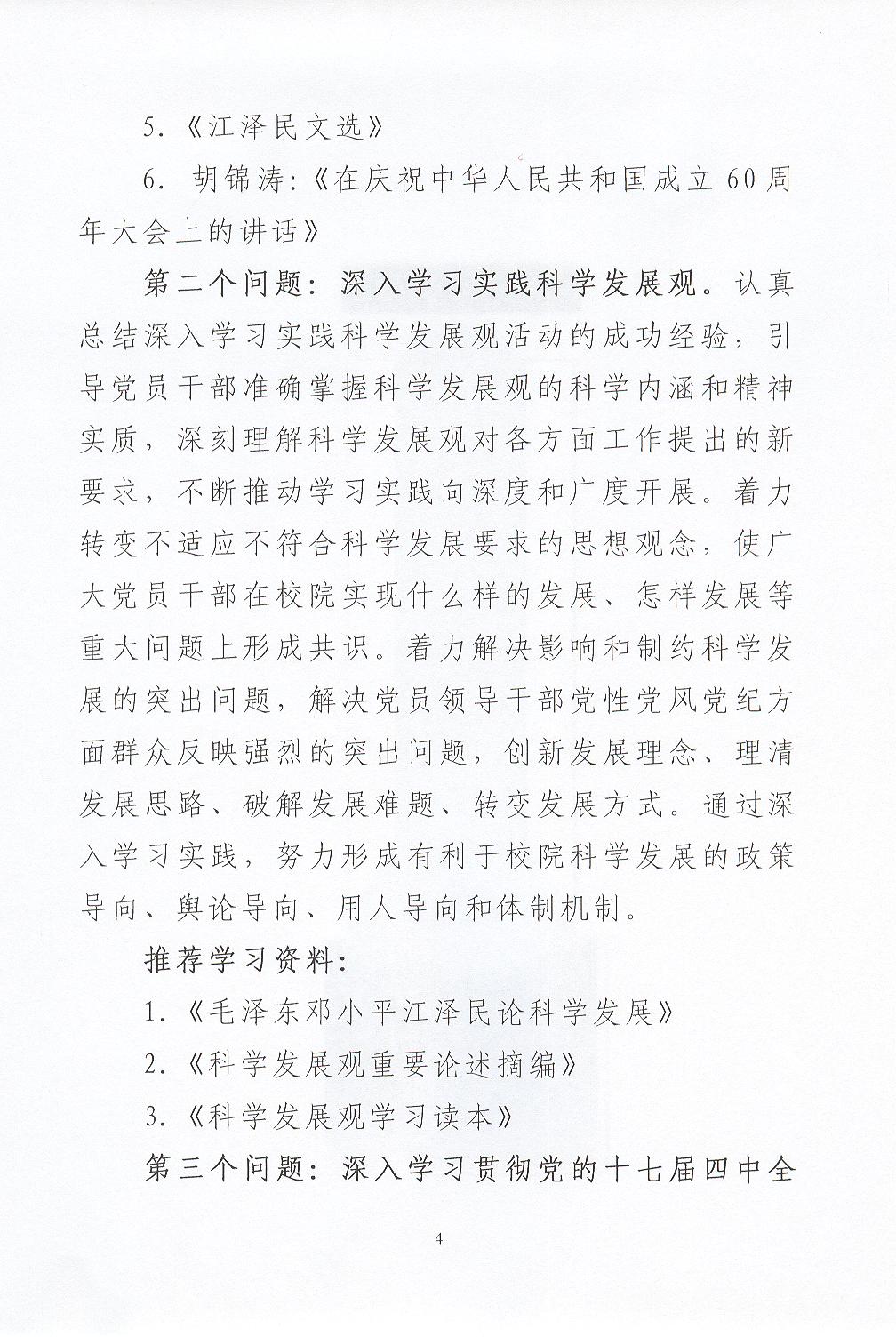 5.《江泽民文选》

6. 胡锦涛:《在庆祝中华人民共和国成立60周年大会上的讲话》

第二个问题：深入学习实践科学发展观。认真总结深入学习实践科学发展观活动的成功经验，引导党员干部准确掌握科学发展观的科学内涵和精神实质，深刻理解科学发展观对各方面工作提出的新要求，不断推动学习实践向深度和广度开展。着力转变不适应不符合科学发展要求的思想观念，使广大党员干部在校院实现什么样的发展、怎样发展等重大问题上形成共识。着力解决影响和制约科学发展的突出问题，解决党员领导干部党性党风党纪方面群众反映强烈的突出问题，创新发展理念、理清发展思路、破解发展难题、转变发展方式。通过深入学习实践，努力形成有利于校院科学发展的政策导向、舆论导向、用人导向和体制机制。

推荐学习资料：

1.《毛泽东邓小平江泽民论科学发展》

2.《科学发展观重要论述摘编》

3.《科学发展观学习读本》

第三个问题：深入学习贯彻党的十七届四中全

4